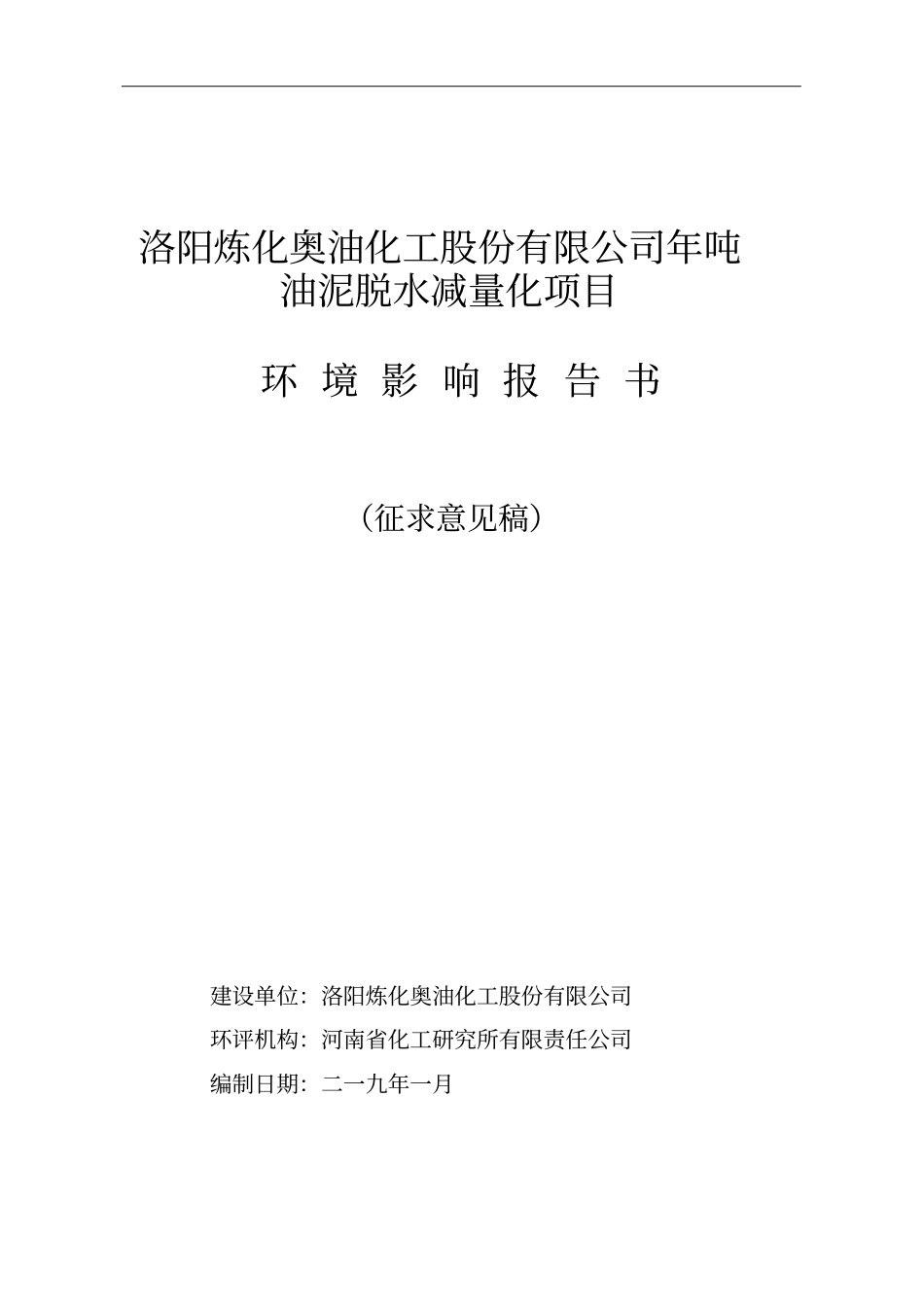 洛阳炼化奥油化工股份有限公司年吨油泥脱水减量化项目

环 境 影 响 报 告 书

（征求意见稿）

建设单位：洛阳炼化奥油化工股份有限公司

环评机构：河南省化工研究所有限责任公司

编制日期：二一九年一月